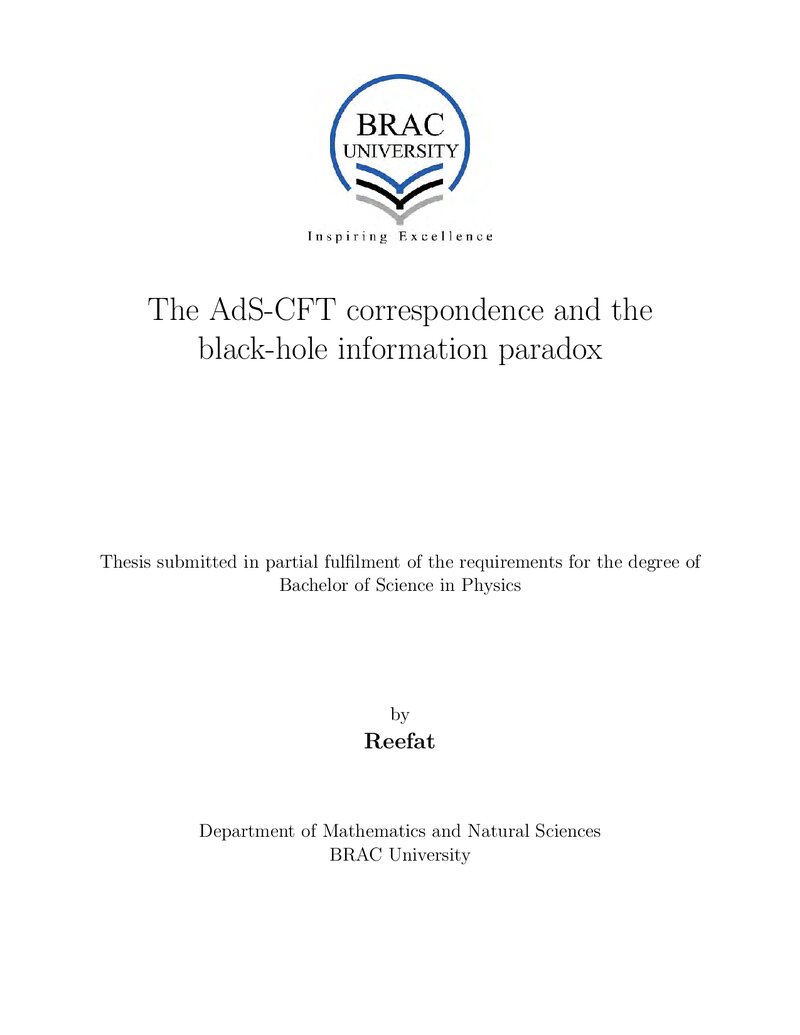 BRAC
UNIVERSITY

Inspiring Excellence

The AdS-CFT correspondence and the black-hole information paradox

Thesis submitted in partial fulfilment of the requirements for the degree of Bachelor of Science in Physics

by
Reefat

Department of Mathematics and Natural Sciences
BRAC University